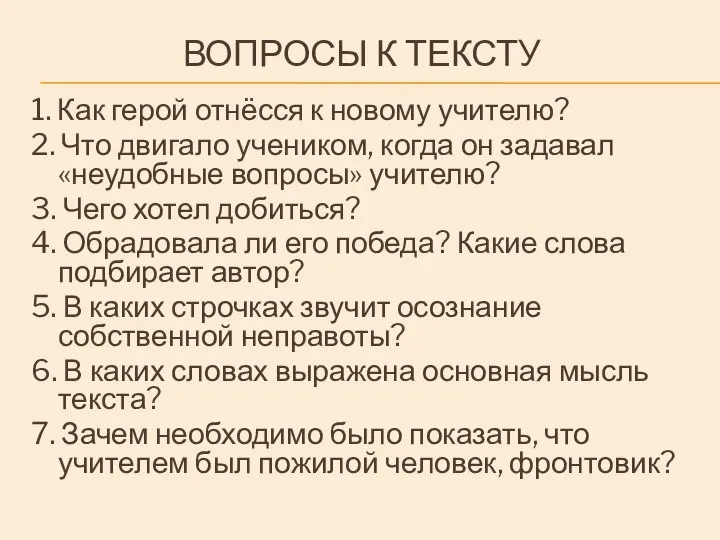 ВОПРОСЫ К ТЕКСТУ

1. Как герой отнёсся к новому учителю?
2. Что двигало учеником, когда он задавал «неудобные вопросы» учителю?
3. Чего хотел добиться?
4. Обрадовала ли его победа? Какие слова подбирает автор?
5. В каких строчках звучит осознание собственной неправоты?
6. В каких словах выражена основная мысль текста?
7. Зачем необходимо было показать, что учителем был пожилой человек, фронтовик?